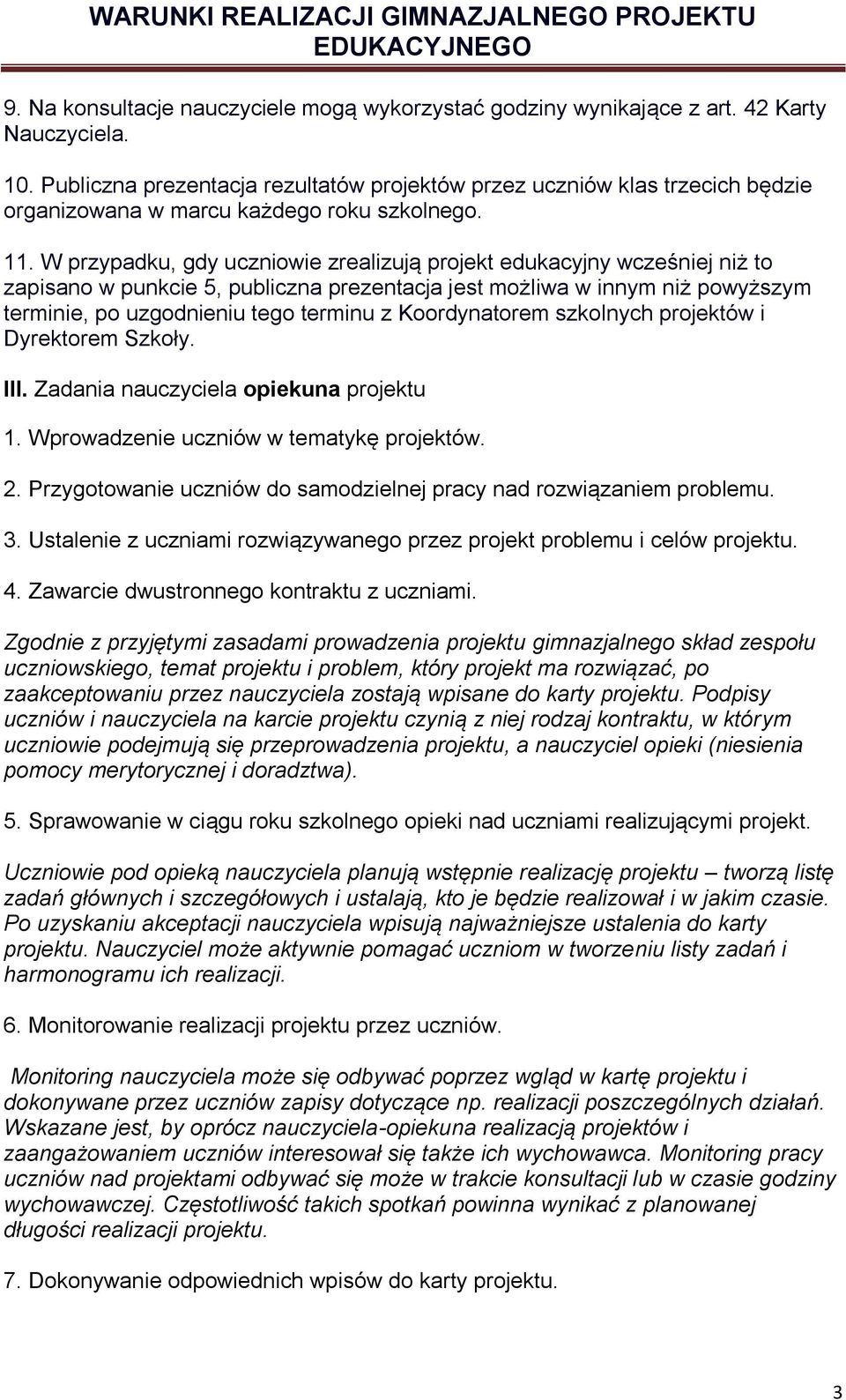 WARUNKI REALIZACJI GIMNAZJALNEGO PROJEKTU EDUKACYJNEGO

9. Na konsultacje nauczyciele mogą wykorzystać godziny wynikające z art. 42 Karty Nauczyciela.

10. Publiczna prezentacja rezultatów projektów przez uczniów klas trzecich będzie organizowana w marcu każdego roku szkolnego.

11. W przypadku, gdy uczniowie zrealizują projekt edukacyjny wcześniej niż to zapisano w punkcie 5, publiczna prezentacja jest możliwa w innym niż powyższym terminie, po uzgodnieniu tego terminu z Koordynatorem szkolnych projektów i Dyrektorem Szkoły.

III. Zadania nauczyciela opiekuna projektu

1. Wprowadzenie uczniów w tematykę projektów.

2. Przygotowanie uczniów do samodzielnej pracy nad rozwiązaniem problemu.

3. Ustalenie z uczniami rozwiązywanego przez projekt problemu i celów projektu.

4. Zawarcie dwustronnego kontraktu z uczniami.

Zgodnie z przyjętymi zasadami prowadzenia projektu gimnazjalnego skład zespołu uczniowskiego, temat projektu i problem, który projekt ma rozwiązać, po zaakceptowaniu przez nauczyciela zostają wpisane do karty projektu. Podpisy uczniów i nauczyciela na karcie projektu czynią z niej rodzaj kontraktu, w którym uczniowie podejmują się przeprowadzenia projektu, a nauczyciel opieki (niesienia pomocy merytorycznej i doradztwa).

5. Sprawowanie w ciągu roku szkolnego opieki nad uczniami realizującymi projekt.

Uczniowie pod opieką nauczyciela planują wstępnie realizację projektu – tworzą listę zadań głównych i szczegółowych i ustalają, kto je będzie realizował i w jakim czasie. Po uzyskaniu akceptacji nauczyciela wpisują najważniejsze ustalenia do karty projektu. Nauczyciel może aktywnie pomagać uczniom w tworzeniu listy zadań i harmonogramu ich realizacji.

6. Monitorowanie realizacji projektu przez uczniów.

Monitoring nauczyciela może się odbywać poprzez wgląd w kartę projektu i dokonywane przez uczniów zapisy dotyczące np. realizacji poszczególnych działań. Wskazane jest, by oprócz nauczyciela-opiekuna realizacją projektów i zaangażowaniem uczniów interesował się także ich wychowawca. Monitoring pracy uczniów nad projektami odbywać się może w trakcie konsultacji lub w czasie godziny wychowawczej. Częstotliwość takich spotkań powinna wynikać z planowanej długości realizacji projektu.

7. Dokonywanie odpowiednich wpisów do karty projektu.

3